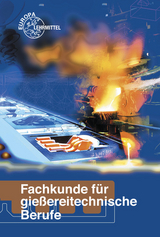 EUROPA LEHRMITTEL

Fachkunde für gießereitechnische Berufe